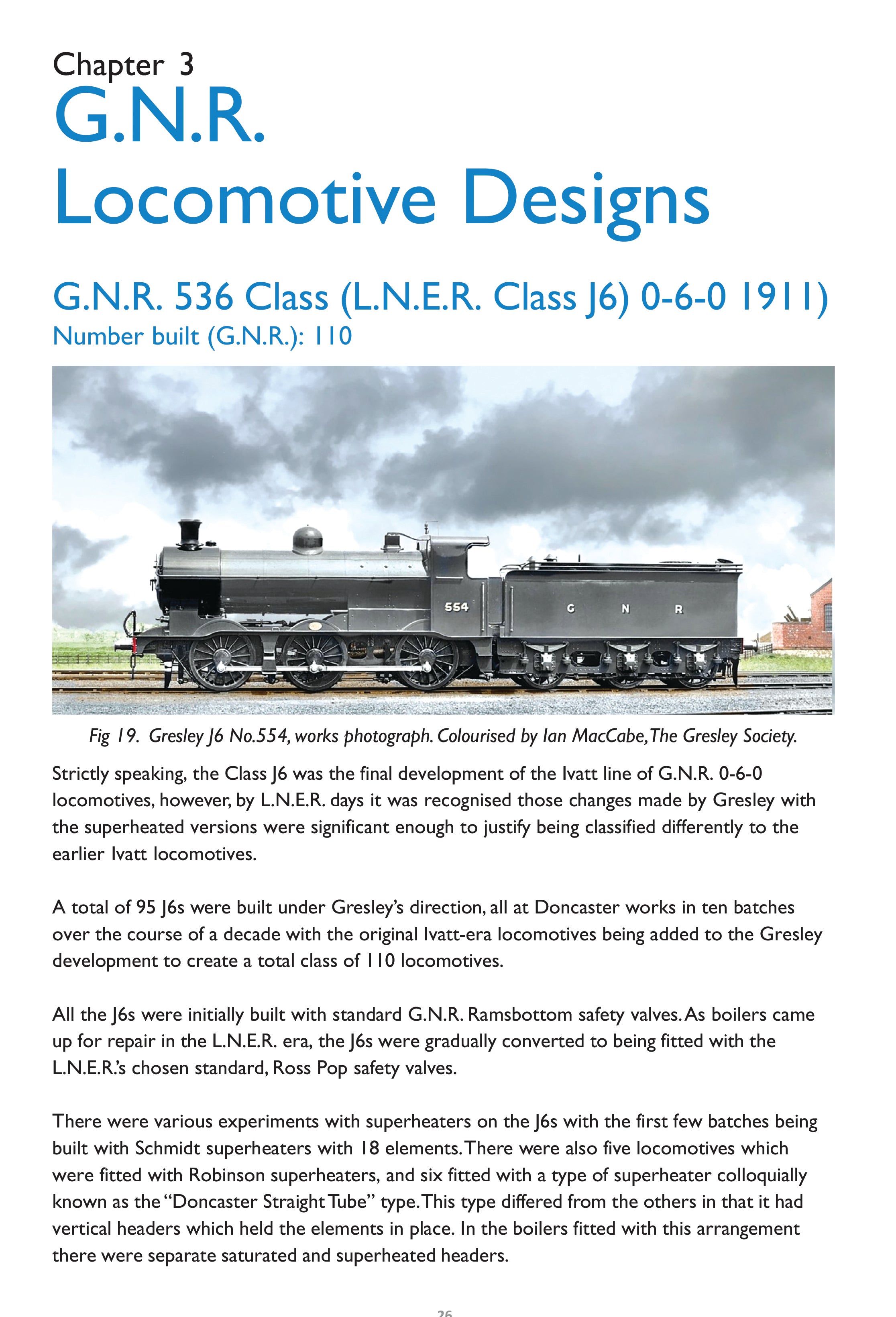 Chapter 3
G.N.R.
Locomotive Designs

G.N.R. 536 Class (L.N.E.R. Class J6) 0-6-0 1911)
Number built (G.N.R.): 110

554

G N R

Fig 19. Gresley J6 No.554, works photograph. Colourised by Ian MacCabe, The Gresley Society.

Strictly speaking, the Class J6 was the final development of the Ivatt line of G.N.R. 0-6-0 locomotives, however, by L.N.E.R. days it was recognised those changes made by Gresley with the superheated versions were significant enough to justify being classified differently to the earlier Ivatt locomotives.

A total of 95 J6s were built under Gresley's direction, all at Doncaster works in ten batches over the course of a decade with the original Ivatt-era locomotives being added to the Gresley development to create a total class of 110 locomotives.

All the J6s were initially built with standard G.N.R. Ramsbottom safety valves. As boilers came up for repair in the L.N.E.R. era, the J6s were gradually converted to being fitted with the L.N.E.R.'s chosen standard, Ross Pop safety valves.

There were various experiments with superheaters on the J6s with the first few batches being built with Schmidt superheaters with 18 elements. There were also five locomotives which were fitted with Robinson superheaters, and six fitted with a type of superheater colloquially known as the "Doncaster Straight Tube" type. This type differed from the others in that it had vertical headers which held the elements in place. In the boilers fitted with this arrangement there were separate saturated and superheated headers.

26